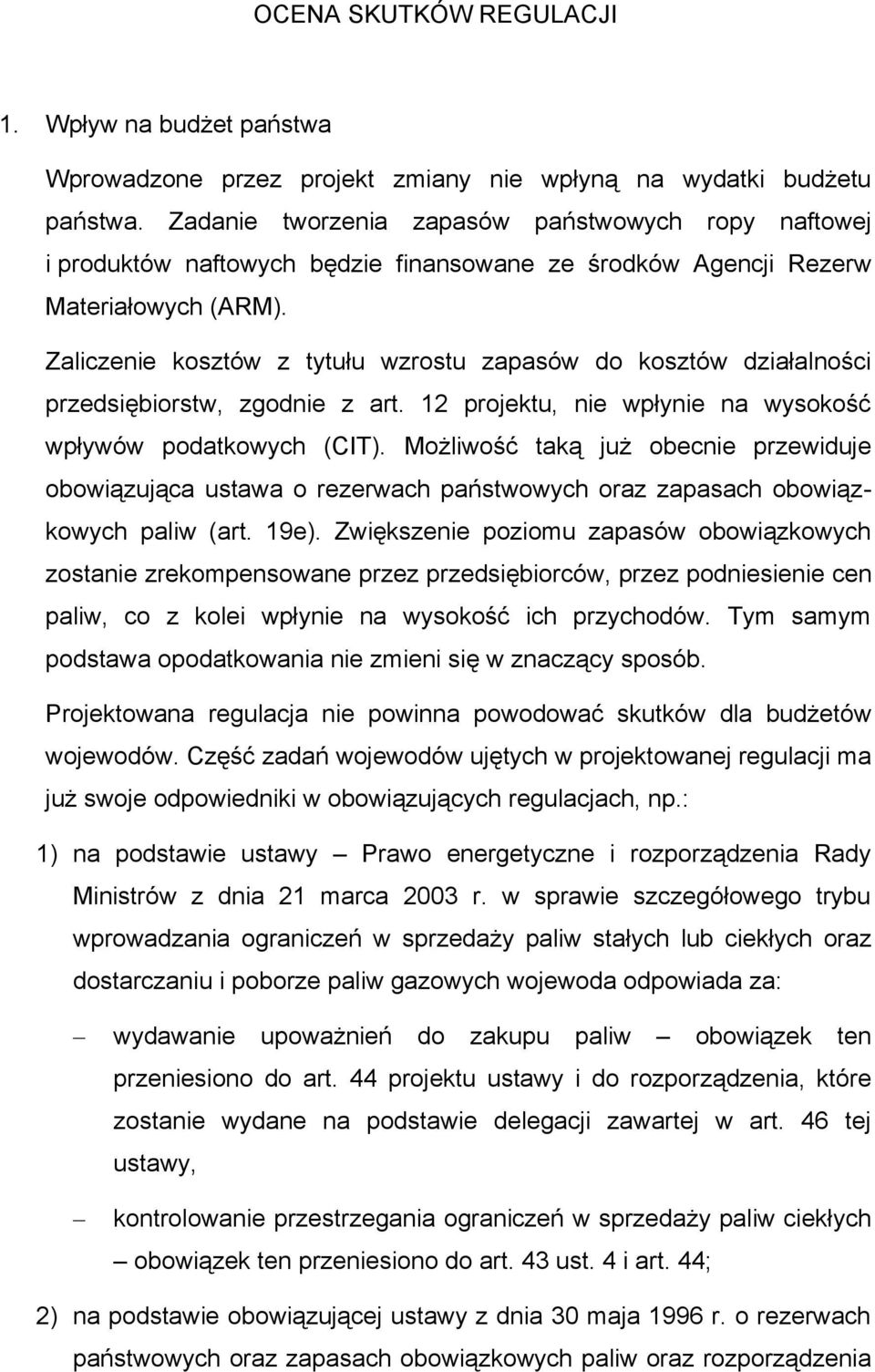 OCENA SKUTKÓW REGULACJI

1. Wpływ na budżet państwa

Wprowadzone przez projekt zmiany nie wpłyną na wydatki budżetu państwa. Zadanie tworzenia zapasów państwowych ropy naftowej i produktów naftowych będzie finansowane ze środków Agencji Rezerw Materiałowych (ARM).

Zaliczenie kosztów z tytułu wzrostu zapasów do kosztów działalności przedsiębiorstw, zgodnie z art. 12 projektu, nie wpłynie na wysokość wpływów podatkowych (CIT). Możliwość taką już obecnie przewiduje obowiązująca ustawa o rezerwach państwowych oraz zapasach obowiązkowych paliw (art. 19e). Zwiększenie poziomu zapasów obowiązkowych zostanie zrekompensowane przez przedsiębiorców, przez podniesienie cen paliw, co z kolei wpłynie na wysokość ich przychodów. Tym samym podstawa opodatkowania nie zmieni się w znaczący sposób.

Projektowana regulacja nie powinna powodować skutków dla budżetów wojewodów. Część zadań wojewodów ujętych w projektowanej regulacji ma już swoje odpowiedniki w obowiązujących regulacjach, np.:

1) na podstawie ustawy – Prawo energetyczne i rozporządzenia Rady Ministrów z dnia 21 marca 2003 r. w sprawie szczegółowego trybu wprowadzania ograniczeń w sprzedaży paliw stałych lub ciekłych oraz dostarczaniu i poborze paliw gazowych wojewoda odpowiada za:

– wydawanie upoważnień do zakupu paliw – obowiązek ten przeniesiono do art. 44 projektu ustawy i do rozporządzenia, które zostanie wydane na podstawie delegacji zawartej w art. 46 tej ustawy,

– kontrolowanie przestrzegania ograniczeń w sprzedaży paliw ciekłych – obowiązek ten przeniesiono do art. 43 ust. 4 i art. 44;

2) na podstawie obowiązującej ustawy z dnia 30 maja 1996 r. o rezerwach państwowych oraz zapasach obowiązkowych paliw oraz rozporządzenia